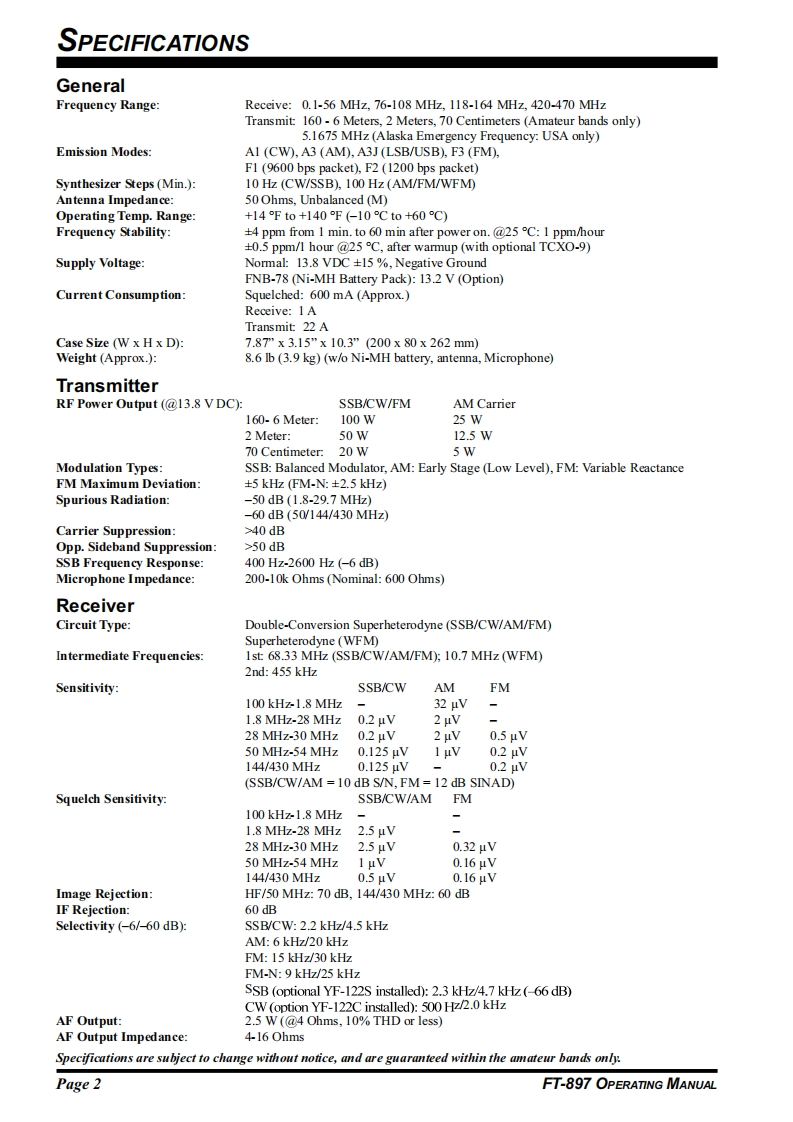 SPECIFICATIONS

General

Frequency Range: Receive: 0.1-56 MHz, 76-108 MHz, 118-164 MHz, 420-470 MHz
Transmit: 160 - 6 Meters, 2 Meters, 70 Centimeters (Amateur bands only)
5.1675 MHz (Alaska Emergency Frequency: USA only)
Emission Modes: A1 (CW), A3 (AM), A3J (LSB/USB), F3 (FM), F1 (9600 bps packet), F2 (1200 bps packet)
Synthesizer Steps (Min.): 10 Hz (CW/SSB), 100 Hz (AM/FM/WFM)
Antenna Impedance: 50 Ohms, Unbalanced (M)
Operating Temp. Range: +14 °F to +140 °F (–10 °C to +60 °C)
Frequency Stability: ±4 ppm from 1 min. to 60 min after power on. @25 °C: 1 ppm/hour
±0.5 ppm/1 hour @25 °C, after warmup (with optional TCXO-9)
Supply Voltage: Normal: 13.8 VDC ±15 %, Negative Ground
FNB-78 (Ni-MH Battery Pack): 13.2 V (Option)
Current Consumption: Squelched: 600 mA (Approx.)
Receive: 1 A
Transmit: 22 A
Case Size (W x H x D): 7.87" x 3.15" x 10.3" (200 x 80 x 262 mm)
Weight (Approx.): 8.6 lb (3.9 kg) (w/o Ni-MH battery, antenna, Microphone)

Transmitter

RF Power Output (@13.8 V DC):

| | SSB/CW/FM | AM Carrier |
|---|---|---|
| 160- 6 Meter: | 100 W | 25 W |
| 2 Meter: | 50 W | 12.5 W |
| 70 Centimeter: | 20 W | 5 W |

Modulation Types: SSB: Balanced Modulator, AM: Early Stage (Low Level), FM: Variable Reactance
FM Maximum Deviation: ±5 kHz (FM-N: ±2.5 kHz)
Spurious Radiation: –50 dB (1.8-29.7 MHz)
–60 dB (50/144/430 MHz)
Carrier Suppression: >40 dB
Opp. Sideband Suppression: >50 dB
SSB Frequency Response: 400 Hz-2600 Hz (–6 dB)
Microphone Impedance: 200-10k Ohms (Nominal: 600 Ohms)

Receiver

Circuit Type: Double-Conversion Superheterodyne (SSB/CW/AM/FM)
Superheterodyne (WFM)
Intermediate Frequencies: 1st: 68.33 MHz (SSB/CW/AM/FM); 10.7 MHz (WFM)
2nd: 455 kHz
Sensitivity:

| | SSB/CW | AM | FM |
|---|---|---|---|
| 100 kHz-1.8 MHz | – | 32 μV | – |
| 1.8 MHz-28 MHz | 0.2 μV | 2 μV | – |
| 28 MHz-30 MHz | 0.2 μV | 2 μV | 0.5 μV |
| 50 MHz-54 MHz | 0.125 μV | 1 μV | 0.2 μV |
| 144/430 MHz | 0.125 μV | – | 0.2 μV |

(SSB/CW/AM = 10 dB S/N, FM = 12 dB SINAD)

Squelch Sensitivity:

| | SSB/CW/AM | FM |
|---|---|---|
| 100 kHz-1.8 MHz | – | – |
| 1.8 MHz-28 MHz | 2.5 μV | – |
| 28 MHz-30 MHz | 2.5 μV | 0.32 μV |
| 50 MHz-54 MHz | 1 μV | 0.16 μV |
| 144/430 MHz | 0.5 μV | 0.16 μV |

Image Rejection: HF/50 MHz: 70 dB, 144/430 MHz: 60 dB
IF Rejection: 60 dB
Selectivity (–6/–60 dB): SSB/CW: 2.2 kHz/4.5 kHz
AM: 6 kHz/20 kHz
FM: 15 kHz/30 kHz
FM-N: 9 kHz/25 kHz
SSB (optional YF-122S installed): 2.3 kHz/4.7 kHz (–66 dB)
CW (option YF-122C installed): 500 Hz/2.0 kHz
AF Output: 2.5 W (@4 Ohms, 10% THD or less)
AF Output Impedance: 4-16 Ohms

Specifications are subject to change without notice, and are guaranteed within the amateur bands only.

Page 2 FT-897 OPERATING MANUAL